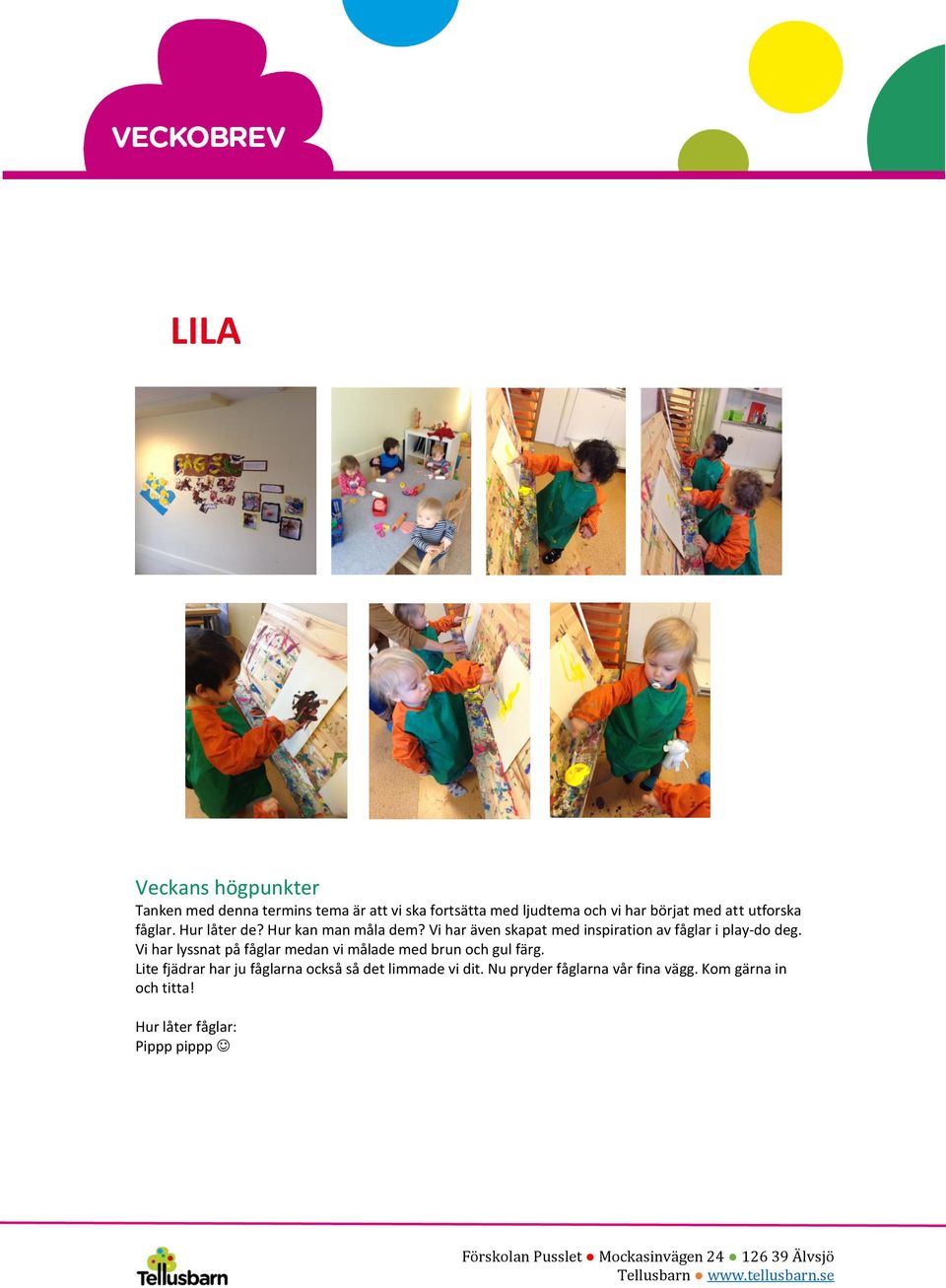 VECKOBREV

LILA

Veckans högpunkter
Tanken med denna termins tema är att vi ska fortsätta med ljudtema och vi har börjat med att utforska fåglar. Hur låter de? Hur kan man måla dem? Vi har även skapat med inspiration av fåglar i play-do deg. Vi har lyssnat på fåglar medan vi målade med brun och gul färg.
Lite fjädrar har ju fåglarna också så det limmade vi dit. Nu pryder fåglarna vår fina vägg. Kom gärna in och titta!

Hur låter fåglar:
Pippp pippp ☺

Tellusbarn

Förskolan Pusslet ● Mockasinvägen 24 ● 126 39 Älvsjö
Tellusbarn ● www.tellusbarn.se